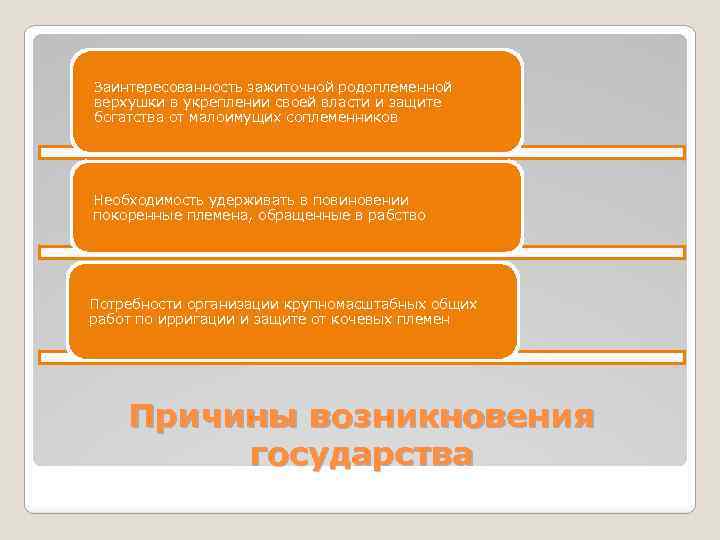 Заинтересованность зажиточной родоплеменной верхушки в укреплении своей власти и защите богатства от малоимущих соплеменников

Необходимость удерживать в повиновении покоренные племена, обращенные в рабство

Потребности организации крупномасштабных общих работ по ирригации и защите от кочевых племен

Причины возникновения государства